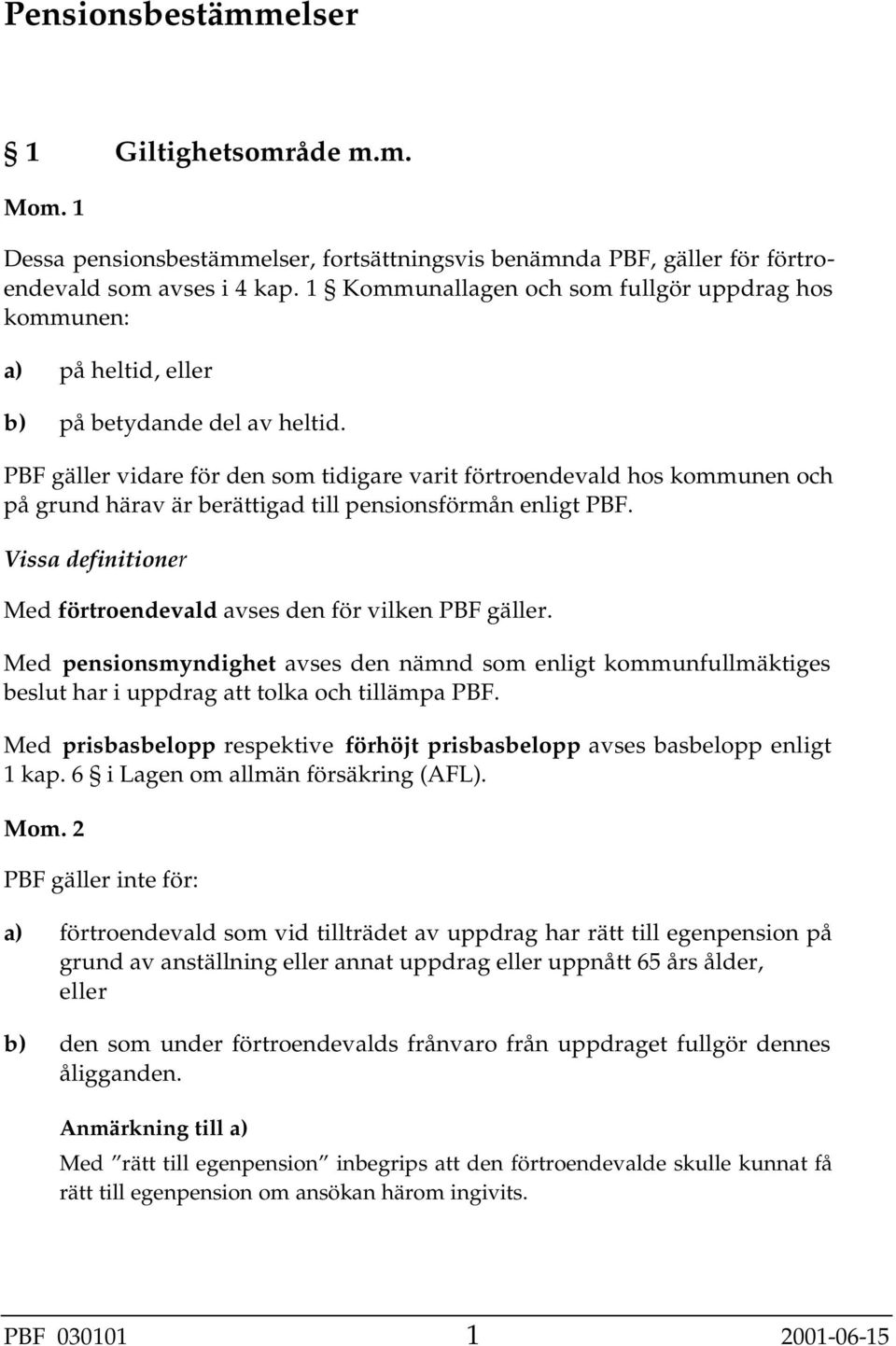 Pensionsbestämmelser

§ 1 Giltighetsområde m.m.

Mom. 1

Dessa pensionsbestämmelser, fortsättningsvis benämnda PBF, gäller för förtroendevald som avses i 4 kap. 1 § Kommunallagen och som fullgör uppdrag hos kommunen:

a) på heltid, eller

b) på betydande del av heltid.

PBF gäller vidare för den som tidigare varit förtroendevald hos kommunen och på grund härav är berättigad till pensionsförmån enligt PBF.

Vissa definitioner

Med förtroendevald avses den för vilken PBF gäller.

Med pensionsmyndighet avses den nämnd som enligt kommunfullmäktiges beslut har i uppdrag att tolka och tillämpa PBF.

Med prisbasbelopp respektive förhöjt prisbasbelopp avses basbelopp enligt 1 kap. 6 § i Lagen om allmän försäkring (AFL).

Mom. 2

PBF gäller inte för:

a) förtroendevald som vid tillträdet av uppdrag har rätt till egenpension på grund av anställning eller annat uppdrag eller uppnått 65 års ålder, eller

b) den som under förtroendevalds frånvaro från uppdraget fullgör dennes åligganden.

Anmärkning till a)
Med ”rätt till egenpension” inbegrips att den förtroendevalde skulle kunnat få rätt till egenpension om ansökan härom ingivits.

PBF 030101 1 2001-06-15